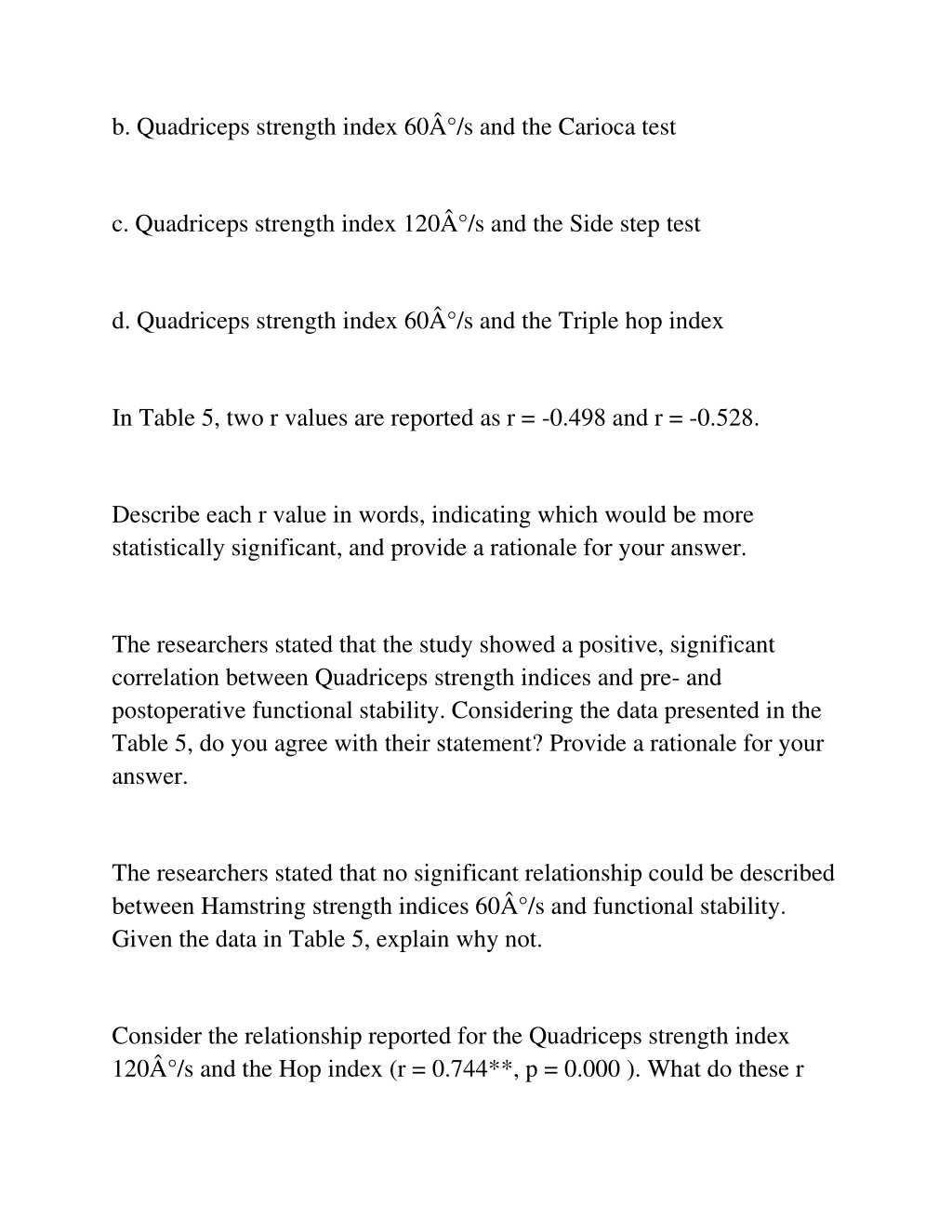 b. Quadriceps strength index 60Â°/s and the Carioca test

c. Quadriceps strength index 120Â°/s and the Side step test

d. Quadriceps strength index 60Â°/s and the Triple hop index

In Table 5, two r values are reported as r = -0.498 and r = -0.528.

Describe each r value in words, indicating which would be more statistically significant, and provide a rationale for your answer.

The researchers stated that the study showed a positive, significant correlation between Quadriceps strength indices and pre- and postoperative functional stability. Considering the data presented in the Table 5, do you agree with their statement? Provide a rationale for your answer.

The researchers stated that no significant relationship could be described between Hamstring strength indices 60Â°/s and functional stability. Given the data in Table 5, explain why not.

Consider the relationship reported for the Quadriceps strength index 120Â°/s and the Hop index (r = 0.744**, p = 0.000 ). What do these r